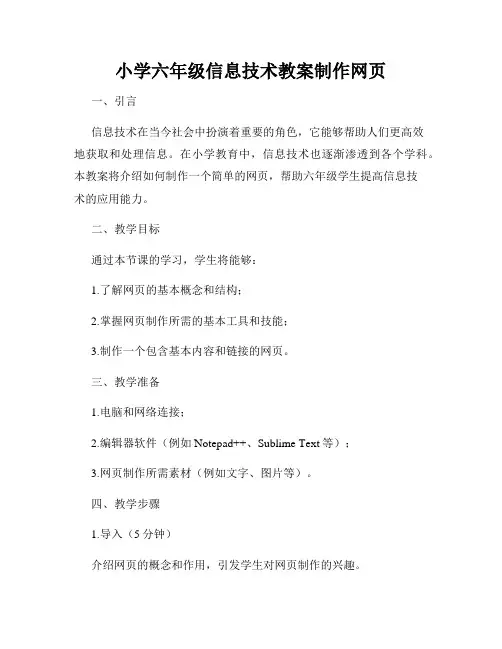 小学六年级信息技术教案制作网页

一、引言

信息技术在当今社会中扮演着重要的角色，它能够帮助人们更高效地获取和处理信息。在小学教育中，信息技术也逐渐渗透到各个学科。本教案将介绍如何制作一个简单的网页，帮助六年级学生提高信息技术的应用能力。

二、教学目标

通过本节课的学习，学生将能够：

1.了解网页的基本概念和结构；

2.掌握网页制作所需的基本工具和技能；

3.制作一个包含基本内容和链接的网页。

三、教学准备

1.电脑和网络连接；

2.编辑器软件（例如 Notepad++、Sublime Text 等）；

3.网页制作所需素材（例如文字、图片等）。

四、教学步骤

1.导入（5 分钟）

介绍网页的概念和作用，引发学生对网页制作的兴趣。